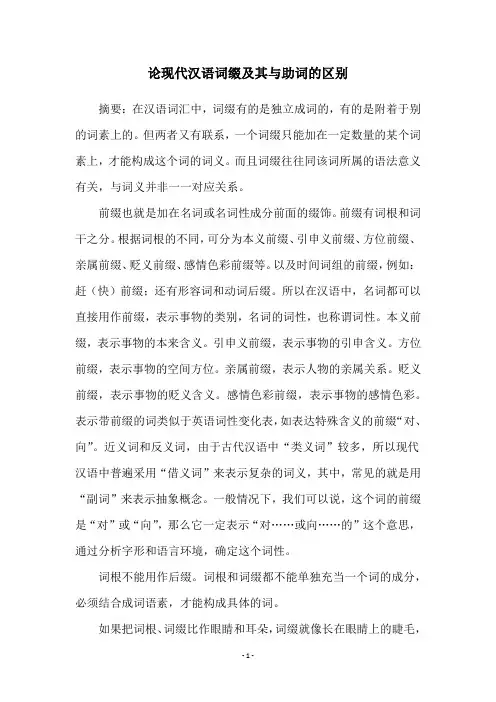 论现代汉语词缀及其与助词的区别

摘要：在汉语词汇中，词缀有的是独立成词的，有的是附着于别的词素上的。但两者又有联系，一个词缀只能加在一定数量的某个词素上，才能构成这个词的词义。而且词缀往往同该词所属的语法意义有关，与词义并非一一对应关系。

前缀也就是加在名词或名词性成分前面的缀饰。前缀有词根和词干之分。根据词根的不同，可分为本义前缀、引申义前缀、方位前缀、亲属前缀、贬义前缀、感情色彩前缀等。以及时间词组的前缀，例如：赶（快）前缀；还有形容词和动词后缀。所以在汉语中，名词都可以直接用作前缀，表示事物的类别，名词的词性，也称谓词性。本义前缀，表示事物的本来含义。引申义前缀，表示事物的引申含义。方位前缀，表示事物的空间方位。亲属前缀，表示人物的亲属关系。贬义前缀，表示事物的贬义含义。感情色彩前缀，表示事物的感情色彩。表示带前缀的词类似于英语词性变化表，如表达特殊含义的前缀“对、向”。近义词和反义词，由于古代汉语中“类义词”较多，所以现代汉语中普遍采用“借义词”来表示复杂的词义，其中，常见的就是用“副词”来表示抽象概念。一般情况下，我们可以说，这个词的前缀是“对”或“向”，那么它一定表示“对……或向……的”这个意思，通过分析字形和语言环境，确定这个词性。

词根不能用作后缀。词根和词缀都不能单独充当一个词的成分，必须结合成词语素，才能构成具体的词。

如果把词根、词缀比作眼睛和耳朵，词缀就像长在眼睛上的睫毛，

- 1 -